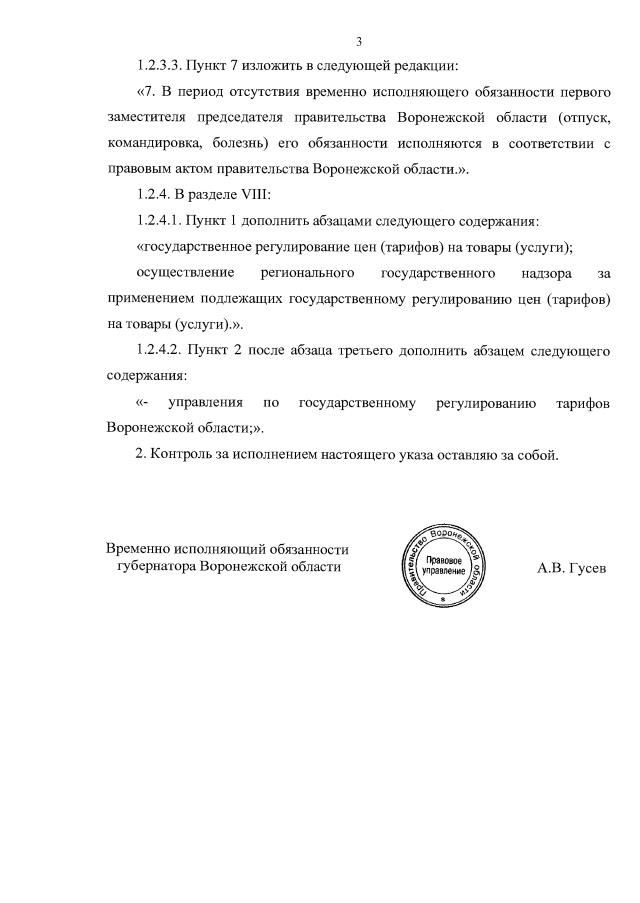 3

1.2.3.3. Пункт 7 изложить в следующей редакции:

«7. В период отсутствия временно исполняющего обязанности первого заместителя председателя правительства Воронежской области (отпуск, командировка, болезнь) его обязанности исполняются в соответствии с правовым актом правительства Воронежской области.».

1.2.4. В разделе VIII:

1.2.4.1. Пункт 1 дополнить абзацами следующего содержания:

«государственное регулирование цен (тарифов) на товары (услуги);

осуществление регионального государственного надзора за применением подлежащих государственному регулированию цен (тарифов) на товары (услуги).».

1.2.4.2. Пункт 2 после абзаца третьего дополнить абзацем следующего содержания:

«- управления по государственному регулированию тарифов Воронежской области;».

2. Контроль за исполнением настоящего указа оставляю за собой.

Временно исполняющий обязанности губернатора Воронежской области

Правительство Воронежской области
Правовое управление

А.В. Гусев